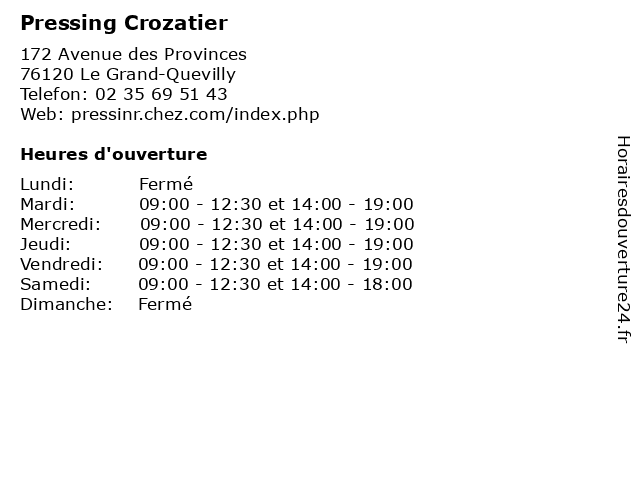 Pressing Crozatier

172 Avenue des Provinces
76120 Le Grand-Quevilly
Telefon: 02 35 69 51 43
Web: pressinr.chez.com/index.php

Heures d'ouverture

Lundi: Fermé
Mardi: 09:00 - 12:30 et 14:00 - 19:00
Mercredi: 09:00 - 12:30 et 14:00 - 19:00
Jeudi: 09:00 - 12:30 et 14:00 - 19:00
Vendredi: 09:00 - 12:30 et 14:00 - 19:00
Samedi: 09:00 - 12:30 et 14:00 - 18:00
Dimanche: Fermé

Horairesdouverture24.fr